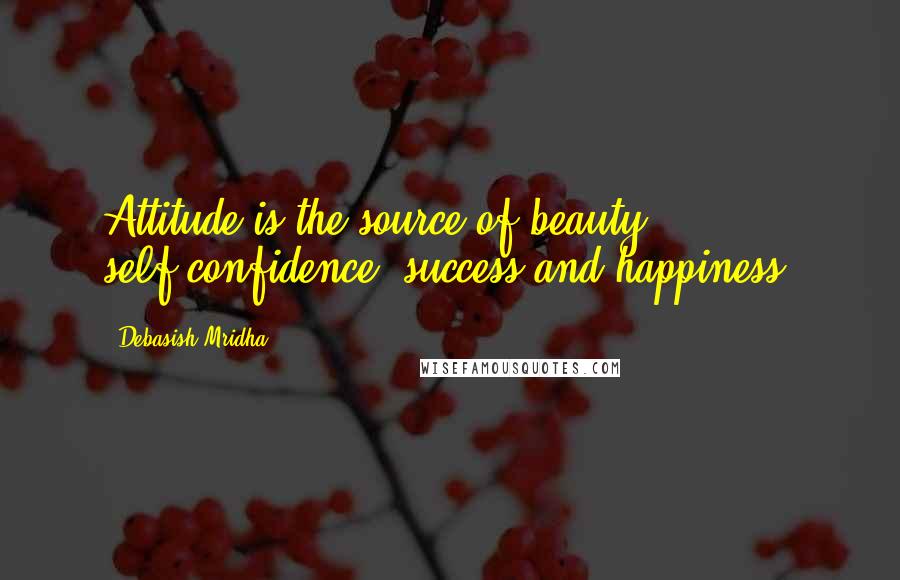 Attitude is the source of beauty, self-confidence, success and happiness.

Debasish Mridha

WISEFAMOUSQUOTES.COM